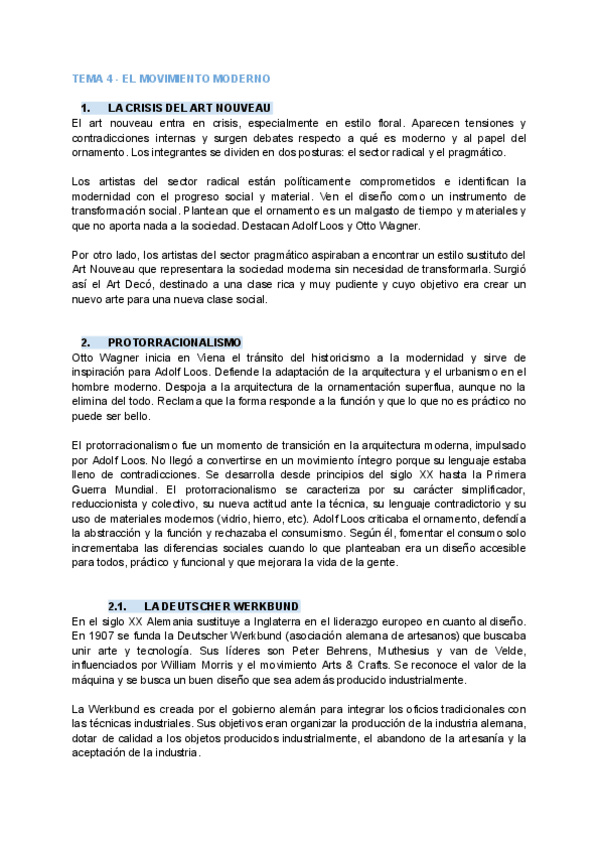 TEMA 4 - EL MOVIMIENTO MODERNO

1. LA CRISIS DEL ART NOUVEAU

El art nouveau entra en crisis, especialmente en estilo floral. Aparecen tensiones y contradicciones internas y surgen debates respecto a qué es moderno y al papel del ornamento. Los integrantes se dividen en dos posturas: el sector radical y el pragmático.

Los artistas del sector radical están políticamente comprometidos e identifican la modernidad con el progreso social y material. Ven el diseño como un instrumento de transformación social. Plantean que el ornamento es un malgasto de tiempo y materiales y que no aporta nada a la sociedad. Destacan Adolf Loos y Otto Wagner.

Por otro lado, los artistas del sector pragmático aspiraban a encontrar un estilo sustituto del Art Nouveau que representara la sociedad moderna sin necesidad de transformarla. Surgió así el Art Decó, destinado a una clase rica y muy pudiente y cuyo objetivo era crear un nuevo arte para una nueva clase social.

2. PROTORRACIONALISMO

Otto Wagner inicia en Viena el tránsito del historicismo a la modernidad y sirve de inspiración para Adolf Loos. Defiende la adaptación de la arquitectura y el urbanismo en el hombre moderno. Despoja a la arquitectura de la ornamentación superflua, aunque no la elimina del todo. Reclama que la forma responde a la función y que lo que no es práctico no puede ser bello.

El protorracionalismo fue un momento de transición en la arquitectura moderna, impulsado por Adolf Loos. No llegó a convertirse en un movimiento íntegro porque su lenguaje estaba lleno de contradicciones. Se desarrolla desde principios del siglo XX hasta la Primera Guerra Mundial. El protorracionalismo se caracteriza por su carácter simplificador, reduccionista y colectivo, su nueva actitud ante la técnica, su lenguaje contradictorio y su uso de materiales modernos (vidrio, hierro, etc). Adolf Loos criticaba el ornamento, defendía la abstracción y la función y rechazaba el consumismo. Según él, fomentar el consumo solo incrementaba las diferencias sociales cuando lo que planteaban era un diseño accesible para todos, práctico y funcional y que mejorara la vida de la gente.

2.1. LA DEUTSCHER WERKBUND

En el siglo XX Alemania sustituye a Inglaterra en el liderazgo europeo en cuanto al diseño. En 1907 se funda la Deutscher Werkbund (asociación alemana de artesanos) que buscaba unir arte y tecnología. Sus líderes son Peter Behrens, Muthesius y van de Velde, influenciados por William Morris y el movimiento Arts & Crafts. Se reconoce el valor de la máquina y se busca un buen diseño que sea además producido industrialmente.

La Werkbund es creada por el gobierno alemán para integrar los oficios tradicionales con las técnicas industriales. Sus objetivos eran organizar la producción de la industria alemana, dotar de calidad a los objetos producidos industrialmente, el abandono de la artesanía y la aceptación de la industria.